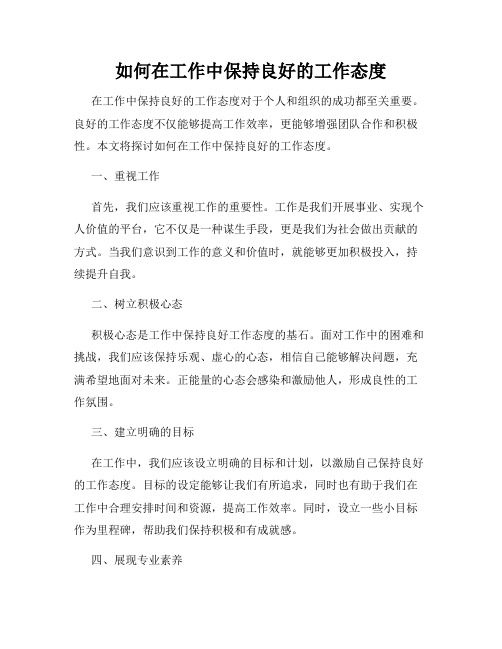 如何在工作中保持良好的工作态度

在工作中保持良好的工作态度对于个人和组织的成功都至关重要。良好的工作态度不仅能够提高工作效率，更能够增强团队合作和积极性。本文将探讨如何在工作中保持良好的工作态度。

一、重视工作

首先，我们应该重视工作的重要性。工作是我们开展事业、实现个人价值的平台，它不仅是一种谋生手段，更是我们为社会做出贡献的方式。当我们意识到工作的意义和价值时，就能够更加积极投入，持续提升自我。

二、树立积极心态

积极心态是工作中保持良好工作态度的基石。面对工作中的困难和挑战，我们应该保持乐观、虚心的心态，相信自己能够解决问题，充满希望地面对未来。正能量的心态会感染和激励他人，形成良性的工作氛围。

三、建立明确的目标

在工作中，我们应该设立明确的目标和计划，以激励自己保持良好的工作态度。目标的设定能够让我们有所追求，同时也有助于我们在工作中合理安排时间和资源，提高工作效率。同时，设立一些小目标作为里程碑，帮助我们保持积极和有成就感。

四、展现专业素养